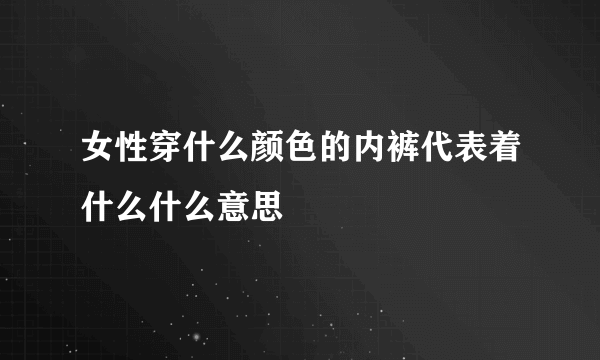 女性穿什么颜色的内裤代表着什么什么意思